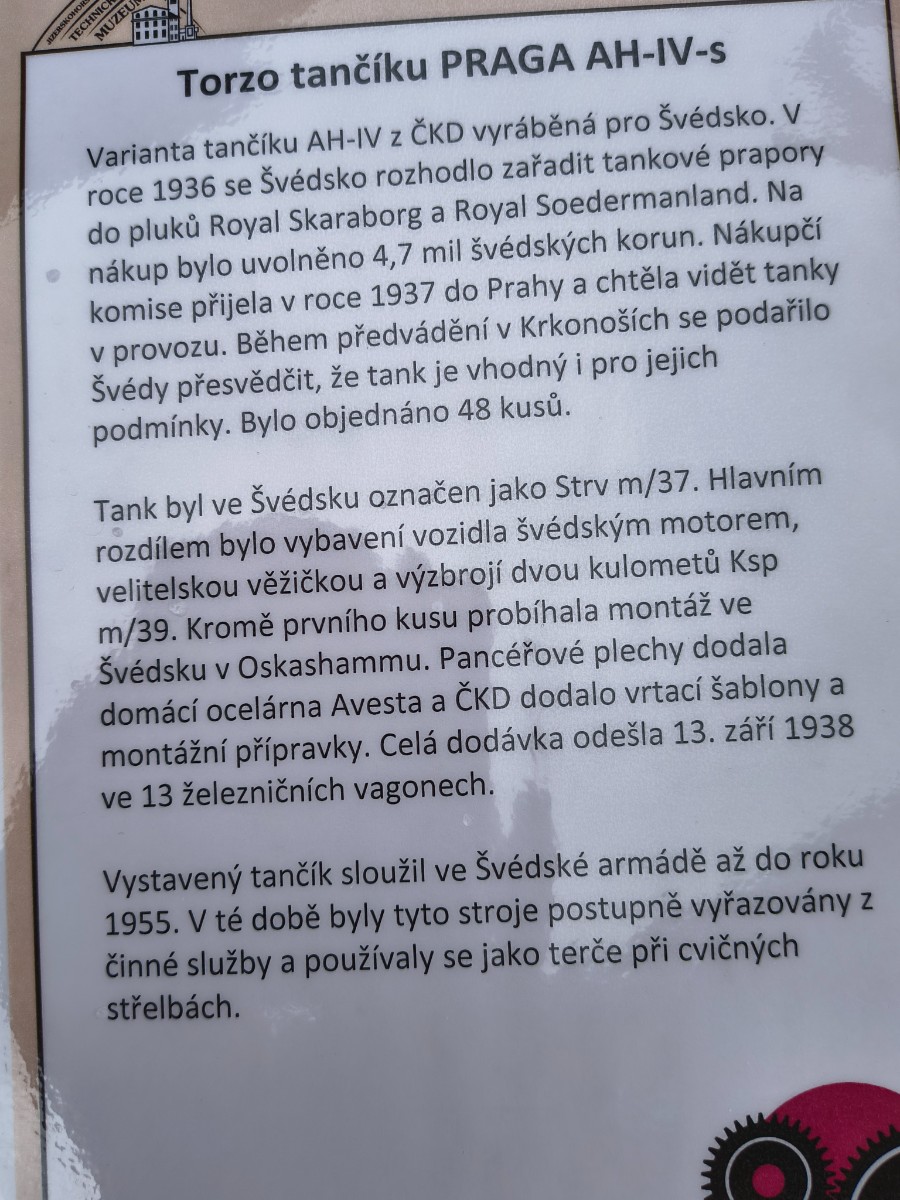 Torzo tančíku PRAGA AH-IV-s

Varianta tančíku AH-IV z ČKD vyráběná pro Švédsko. V roce 1936 se Švédsko rozhodlo zařadit tankové prapory do pluků Royal Skaraborg a Royal Soedermanland. Na nákup bylo uvolněno 4,7 mil švédských korun. Nákupčí komise přijela v roce 1937 do Prahy a chtěla vidět tanky v provozu. Během předvádění v Krkonoších se podařilo Švédy přesvědčit, že tank je vhodný i pro jejich podmínky. Bylo objednáno 48 kusů.

Tank byl ve Švédsku označen jako Strv m/37. Hlavním rozdílem bylo vybavení vozidla švédským motorem, velitelskou věžičkou a výzbrojí dvou kulometů Ksp m/39. Kromě prvního kusu probíhala montáž ve Švédsku v Oskashammu. Pancéřové plechy dodala domácí ocelárna Avesta a ČKD dodalo vrtací šablony a montážní přípravky. Celá dodávka odešla 13. září 1938 ve 13 železničních vagonech.

Vystavený tančík sloužil ve Švédské armádě až do roku 1955. V té době byly tyto stroje postupně vyřazovány z činné služby a používaly se jako terče při cvičných střelbách.